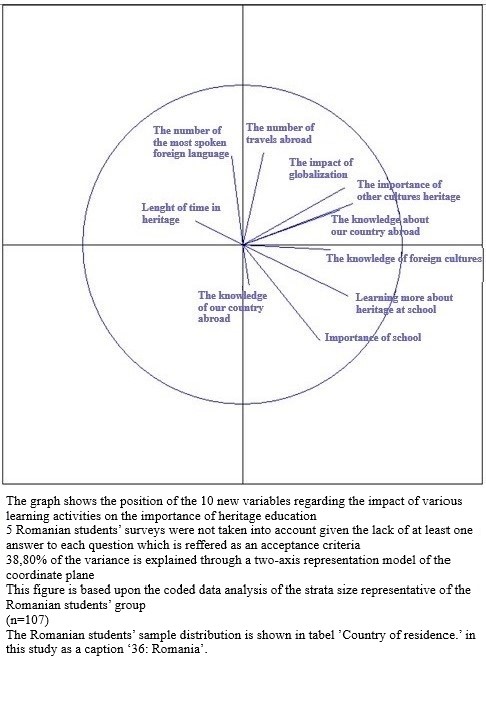 The number of the most spoken foreign language

The number of travels abroad

The impact of globalization

The importance of other cultures heritage

Lenght of time in heritage

The knowledge about our country abroad

The knowledge of foreign cultures

The knowledge of our country abroad

Learning more about heritage at school

Importance of school

The graph shows the position of the 10 new variables regarding the impact of various learning activities on the importance of heritage education
5 Romanian students' surveys were not taken into account given the lack of at least one answer to each question which is reffered as an acceptance criteria
38,80% of the variance is explained through a two-axis representation model of the coordinate plane
This figure is based upon the coded data analysis of the strata size representative of the Romanian students' group
(n=107)
The Romanian students' sample distribution is shown in tabel 'Country of residence.' in this study as a caption '36: Romania'.